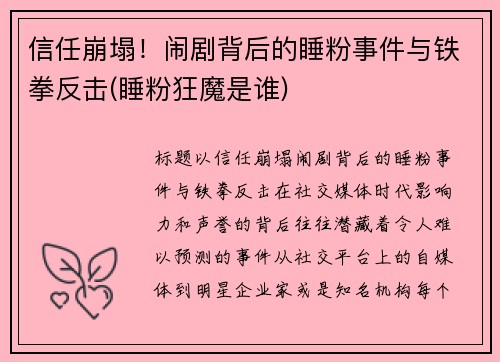 信任崩塌！闹剧背后的睡粉事件与铁拳反击(睡粉狂魔是谁)

标题以信任崩塌闹剧背后的睡粉事件与铁拳反击在社交媒体时代影响力和声誉的背后往往潜藏着令人难以预测的事件从社交平台上的自媒体到明星企业家或是知名机构每个